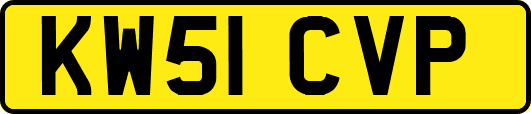 KW51 CVP